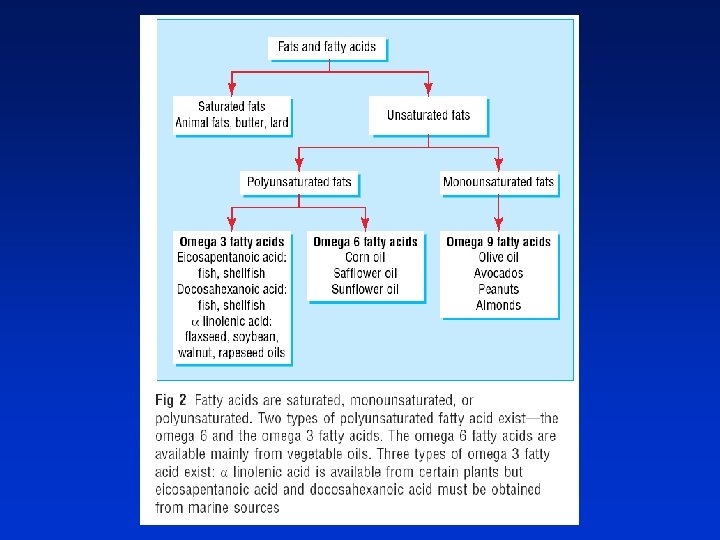 Fats and fatty acids

Saturated fats
Animal fats, butter, lard

Unsaturated fats

Polyunsaturated fats

Monounsaturated fats

Omega 3 fatty acids
Eicosapentanoic acid: fish, shellfish
Docosahexanoic acid: fish, shellfish
$\alpha$ linolenic acid: flaxseed, soybean, walnut, rapeseed oils

Omega 6 fatty acids
Corn oil
Safflower oil
Sunflower oil

Omega 9 fatty acids
Olive oil
Avocados
Peanuts
Almonds

Fig 2 Fatty acids are saturated, monounsaturated, or polyunsaturated. Two types of polyunsaturated fatty acid exist—the omega 6 and the omega 3 fatty acids. The omega 6 fatty acids are available mainly from vegetable oils. Three types of omega 3 fatty acid exist: $\alpha$ linolenic acid is available from certain plants but eicosapentanoic acid and docosahexanoic acid must be obtained from marine sources